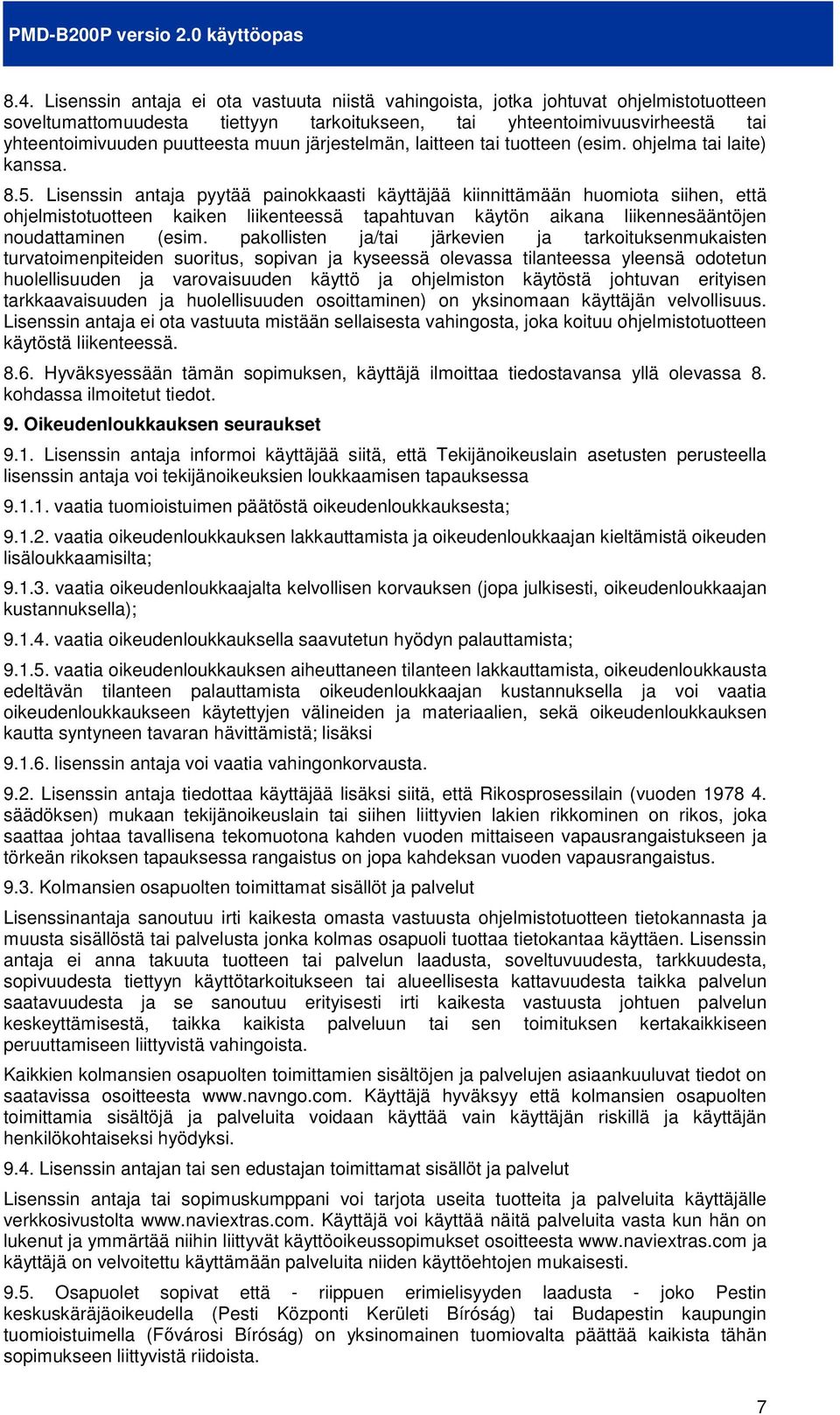 PMD-B200P versio 2.0 käyttöopas

8.4. Lisenssin antaja ei ota vastuuta niistä vahingoista, jotka johtuvat ohjelmistotuotteen soveltumattomuudesta tiettyyn tarkoitukseen, tai yhteentoimivuusvirheestä tai yhteentoimivuuden puutteesta muun järjestelmän, laitteen tai tuotteen (esim. ohjelma tai laite) kanssa.

8.5. Lisenssin antaja pyytää painokkaasti käyttäjää kiinnittämään huomiota siihen, että ohjelmistotuotteen kaiken liikenteessä tapahtuvan käytön aikana liikennesääntöjen noudattaminen (esim. pakollisten ja/tai järkevien ja tarkoituksenmukaisten turvatoimenpiteiden suoritus, sopivan ja kyseessä olevassa tilanteessa yleensä odotetun huolellisuuden ja varovaisuuden käyttö ja ohjelmiston käytöstä johtuvan erityisen tarkkaavaisuuden ja huolellisuuden osoittaminen) on yksinomaan käyttäjän velvollisuus. Lisenssin antaja ei ota vastuuta mistään sellaisesta vahingosta, joka koituu ohjelmistotuotteen käytöstä liikenteessä.

8.6. Hyväksyessään tämän sopimuksen, käyttäjä ilmoittaa tiedostavansa yllä olevassa 8. kohdassa ilmoitetut tiedot.

9. Oikeudenloukkauksen seuraukset

9.1. Lisenssin antaja informoi käyttäjää siitä, että Tekijänoikeuslain asetusten perusteella lisenssin antaja voi tekijänoikeuksien loukkaamisen tapauksessa

9.1.1. vaatia tuomioistuimen päätöstä oikeudenloukkauksesta;

9.1.2. vaatia oikeudenloukkauksen lakkauttamista ja oikeudenloukkaajan kieltämistä oikeuden lisäloukkaamisilta;

9.1.3. vaatia oikeudenloukkaajalta kelvollisen korvauksen (jopa julkisesti, oikeudenloukkaajan kustannuksella);

9.1.4. vaatia oikeudenloukkauksella saavutetun hyödyn palauttamista;

9.1.5. vaatia oikeudenloukkauksen aiheuttaneen tilanteen lakkauttamista, oikeudenloukkausta edeltävän tilanteen palauttamista oikeudenloukkaajan kustannuksella ja voi vaatia oikeudenloukkaukseen käytettyjen välineiden ja materiaalien, sekä oikeudenloukkauksen kautta syntyneen tavaran hävittämistä; lisäksi

9.1.6. lisenssin antaja voi vaatia vahingonkorvausta.

9.2. Lisenssin antaja tiedottaa käyttäjää lisäksi siitä, että Rikosprosessilain (vuoden 1978 4. säädöksen) mukaan tekijänoikeuslain tai siihen liittyvien lakien rikkominen on rikos, joka saattaa johtaa tavallisena tekomuotona kahden vuoden mittaiseen vapausrangaistukseen ja törkeän rikoksen tapauksessa rangaistus on jopa kahdeksan vuoden vapausrangaistus.

9.3. Kolmansien osapuolten toimittamat sisällöt ja palvelut

Lisenssinantaja sanoutuu irti kaikesta omasta vastuusta ohjelmistotuotteen tietokannasta ja muusta sisällöstä tai palvelusta jonka kolmas osapuoli tuottaa tietokantaa käyttäen. Lisenssin antaja ei anna takuuta tuotteen tai palvelun laadusta, soveltuvuudesta, tarkkuudesta, sopivuudesta tiettyyn käyttötarkoitukseen tai alueellisesta kattavuudesta taikka palvelun saatavuudesta ja se sanoutuu erityisesti irti kaikesta vastuusta johtuen palvelun keskeyttämisestä, taikka kaikista palveluun tai sen toimituksen kertakaikkiseen peruuttamiseen liittyvistä vahingoista.

Kaikkien kolmansien osapuolten toimittamien sisältöjen ja palvelujen asiaankuuluvat tiedot on saatavissa osoitteesta www.navngo.com. Käyttäjä hyväksyy että kolmansien osapuolten toimittamia sisältöjä ja palveluita voidaan käyttää vain käyttäjän riskillä ja käyttäjän henkilökohtaiseksi hyödyksi.

9.4. Lisenssin antajan tai sen edustajan toimittamat sisällöt ja palvelut

Lisenssin antaja tai sopimuskumppani voi tarjota useita tuotteita ja palveluita käyttäjälle verkkosivustolta www.naviextras.com. Käyttäjä voi käyttää näitä palveluita vasta kun hän on lukenut ja ymmärtää niihin liittyvät käyttöoikeussopimukset osoitteesta www.naviextras.com ja käyttäjä on velvoitettu käyttämään palveluita niiden käyttöehtojen mukaisesti.

9.5. Osapuolet sopivat että - riippuen erimielisyyden laadusta - joko Pestin keskuskäräjäoikeudella (Pesti Központi Kerületi Bíróság) tai Budapestin kaupungin tuomioistuimella (Fővárosi Bíróság) on yksinomainen tuomiovalta päättää kaikista tähän sopimukseen liittyvistä riidoista.

7